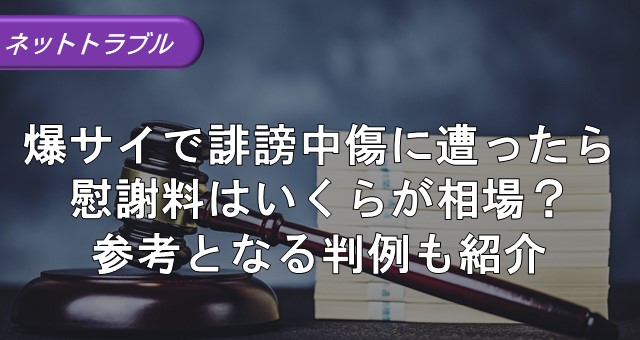 ネットトラブル

爆サイで誹謗中傷に遭ったら
慰謝料はいくらが相場？
参考となる判例も紹介